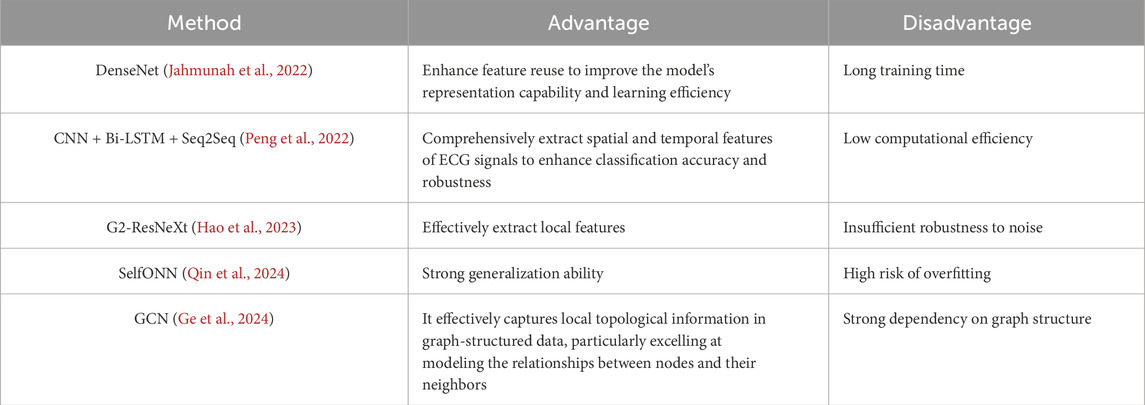 | Method | Advantage | Disadvantage |
|---|---|---|
| DenseNet (Jahmunah et al., 2022) | Enhance feature reuse to improve the model's representation capability and learning efficiency | Long training time |
| CNN + Bi-LSTM + Seq2Seq (Peng et al., 2022) | Comprehensively extract spatial and temporal features of ECG signals to enhance classification accuracy and robustness | Low computational efficiency |
| G2-ResNeXt (Hao et al., 2023) | Effectively extract local features | Insufficient robustness to noise |
| SelfONN (Qin et al., 2024) | Strong generalization ability | High risk of overfitting |
| GCN (Ge et al., 2024) | It effectively captures local topological information in graph-structured data, particularly excelling at modeling the relationships between nodes and their neighbors | Strong dependency on graph structure |